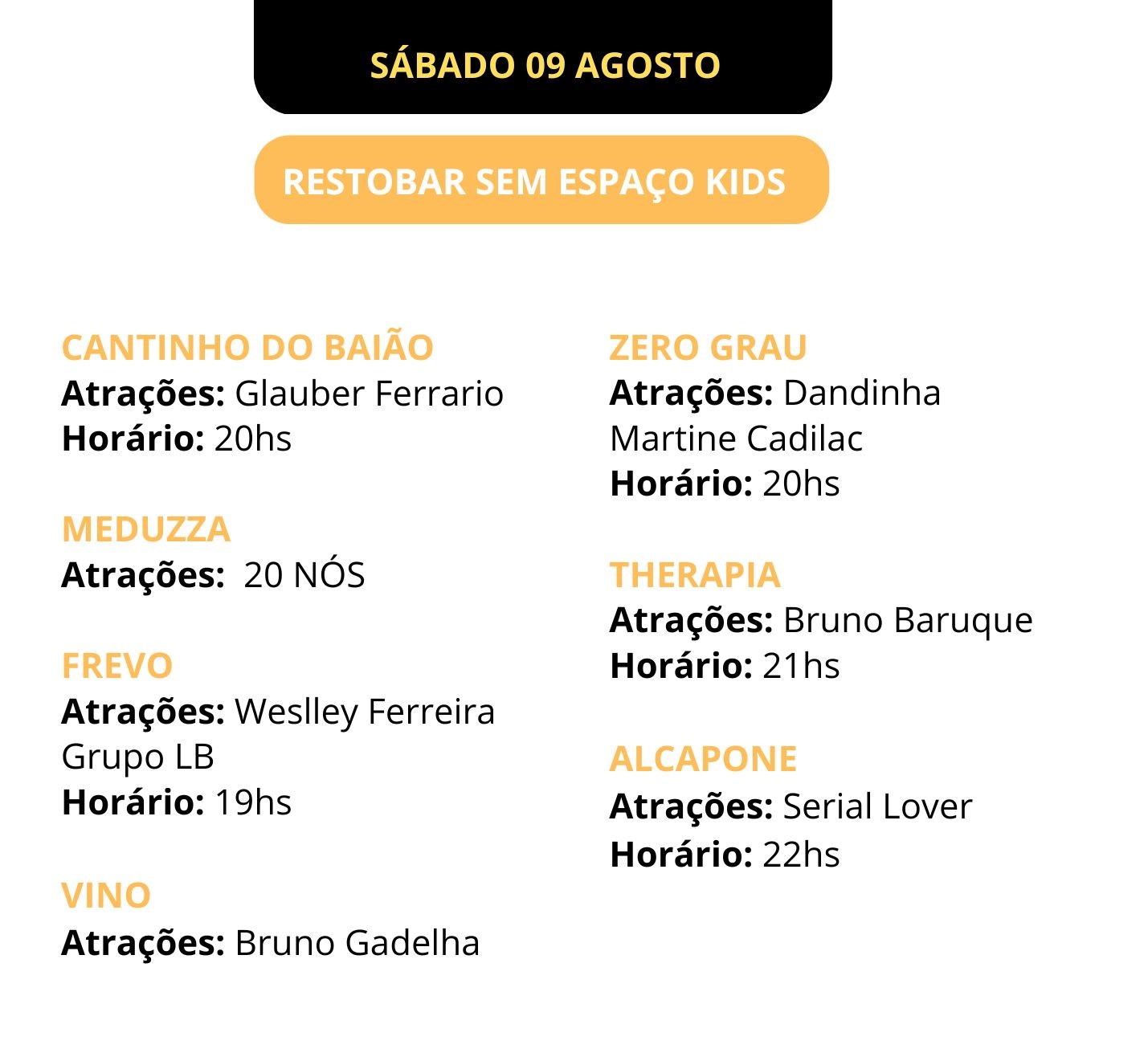 SÁBADO 09 AGOSTO

RESTOBAR SEM ESPAÇO KIDS

CANTINHO DO BAIÃO
Atrações: Glauber Ferrario
Horário: 20hs

MEDUZZA
Atrações: 20 NÓS

FREVO
Atrações: Weslley Ferreira
Grupo LB
Horário: 19hs

VINO
Atrações: Bruno Gadelha

ZERO GRAU
Atrações: Dandinha
Martine Cadilac
Horário: 20hs

THERAPIA
Atrações: Bruno Baruque
Horário: 21hs

ALCAPONE
Atrações: Serial Lover
Horário: 22hs